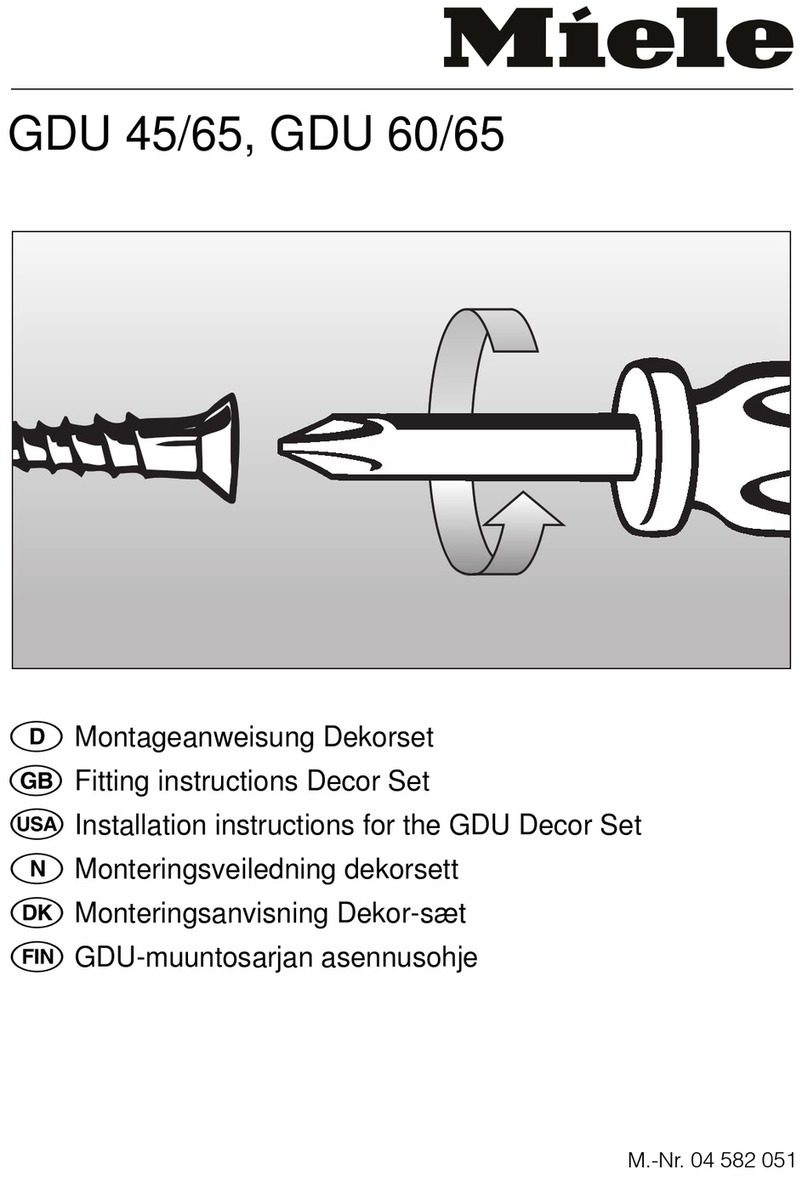 Miele

GDU 45/65, GDU 60/65

D Montageanweisung Dekorset
GB Fitting instructions Decor Set
USA Installation instructions for the GDU Decor Set
N Monteringsveiledning dekorsett
DK Monteringsanvisning Dekor-sæt
FIN GDU-muuntosarjan asennusohje

M.-Nr. 04 582 051